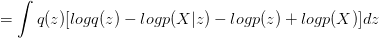 $= \int q(z)[logq(z) - logp(X|z) - logp(z) + logp(X)]dz$